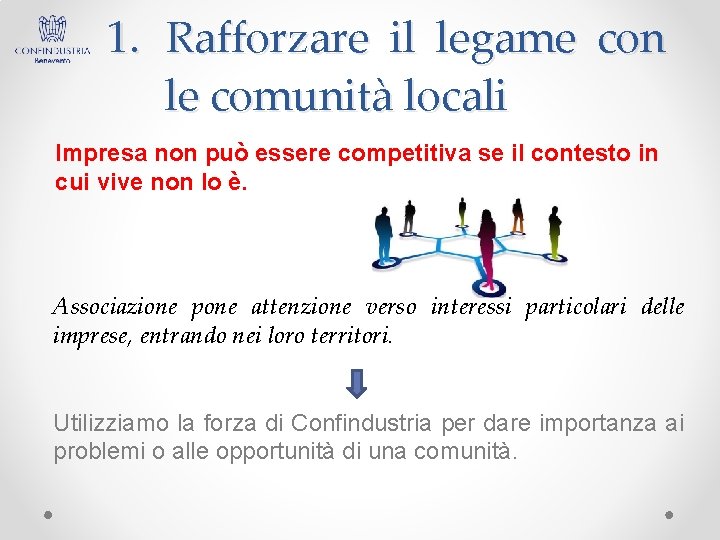 CONFINDUSTRIA
Benevento

1. Rafforzare il legame con le comunità locali

Impresa non può essere competitiva se il contesto in cui vive non lo è.

Associazione pone attenzione verso interessi particolari delle imprese, entrando nei loro territori.

Utilizziamo la forza di Confindustria per dare importanza ai problemi o alle opportunità di una comunità.